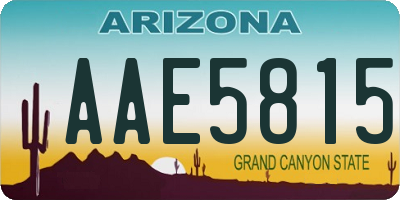 ARIZONA

AAE5815

GRAND CANYON STATE